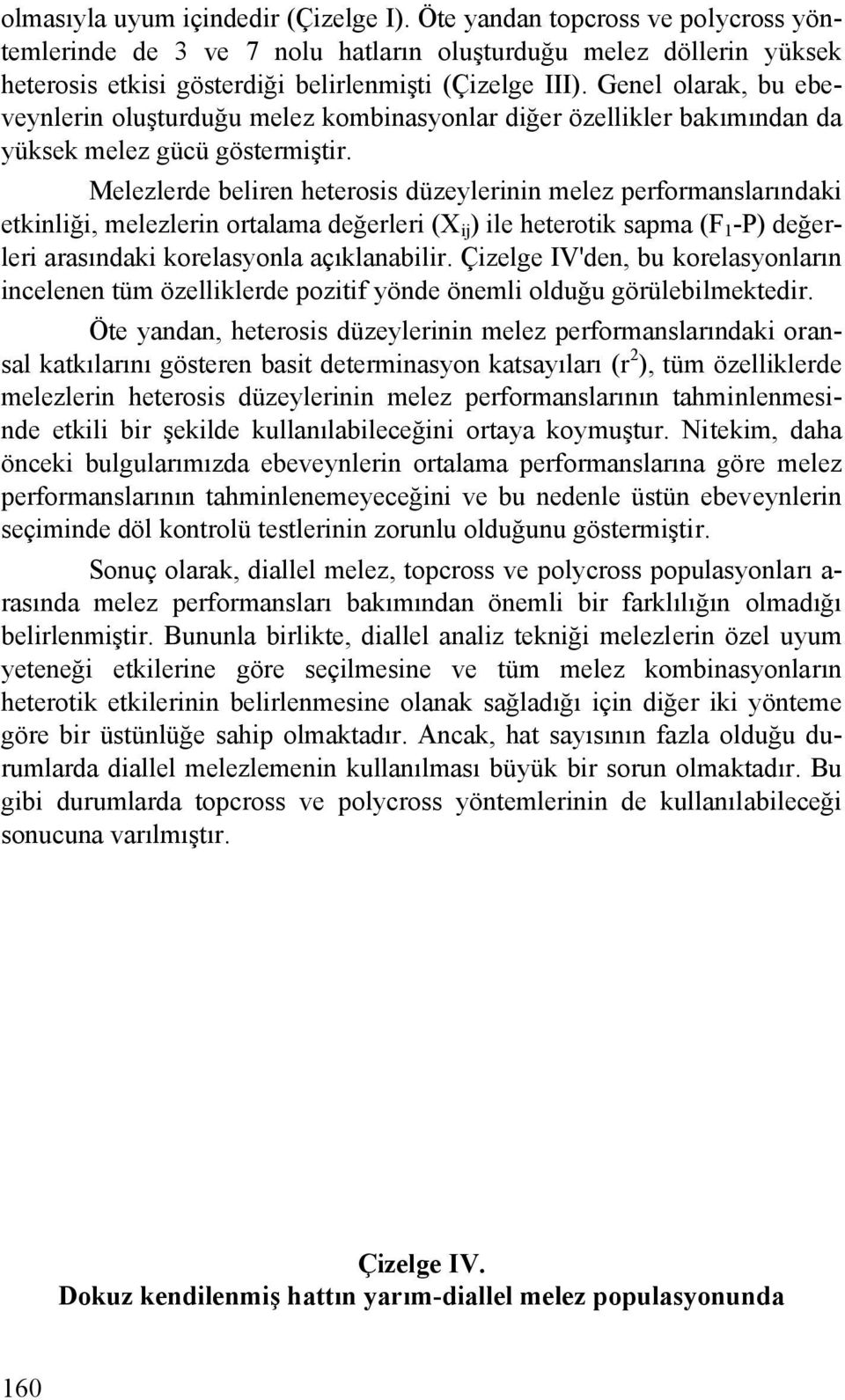 olmasıyla uyum içindedir (Çizelge I). Öte yandan topcross ve polycross yöntemlerinde de 3 ve 7 nolu hatların oluşturduğu melez döllerin yüksek heterosis etkisi gösterdiği belirlenmişti (Çizelge III). Genel olarak, bu ebeveynlerin oluşturduğu melez kombinasyonlar diğer özellikler bakımından da yüksek melez gücü göstermiştir.

Melezlerde beliren heterosis düzeylerinin melez performanslarındaki etkinliği, melezlerin ortalama değerleri ($X_{ij}$) ile heterotik sapma ($F_1$-P) değerleri arasındaki korelasyonla açıklanabilir. Çizelge IV'den, bu korelasyonların incelenen tüm özelliklerde pozitif yönde önemli olduğu görülebilmektedir.

Öte yandan, heterosis düzeylerinin melez performanslarındaki oransal katkılarını gösteren basit determinasyon katsayıları ($r^2$), tüm özelliklerde melezlerin heterosis düzeylerinin melez performanslarının tahminlenmesinde etkili bir şekilde kullanılabileceğini ortaya koymuştur. Nitekim, daha önceki bulgularımızda ebeveynlerin ortalama performanslarına göre melez performanslarının tahminlenemeyeceğini ve bu nedenle üstün ebeveynlerin seçiminde döl kontrolü testlerinin zorunlu olduğunu göstermiştir.

Sonuç olarak, diallel melez, topcross ve polycross populasyonları arasında melez performansları bakımından önemli bir farklılığın olmadığı belirlenmiştir. Bununla birlikte, diallel analiz tekniği melezlerin özel uyum yeteneği etkilerine göre seçilmesine ve tüm melez kombinasyonların heterotik etkilerinin belirlenmesine olanak sağladığı için diğer iki yönteme göre bir üstünlüğe sahip olmaktadır. Ancak, hat sayısının fazla olduğu durumlarda diallel melezlemenin kullanılması büyük bir sorun olmaktadır. Bu gibi durumlarda topcross ve polycross yöntemlerinin de kullanılabileceği sonucuna varılmıştır.

Çizelge IV.
Dokuz kendilenmiş hattın yarım-diallel melez populasyonunda

160